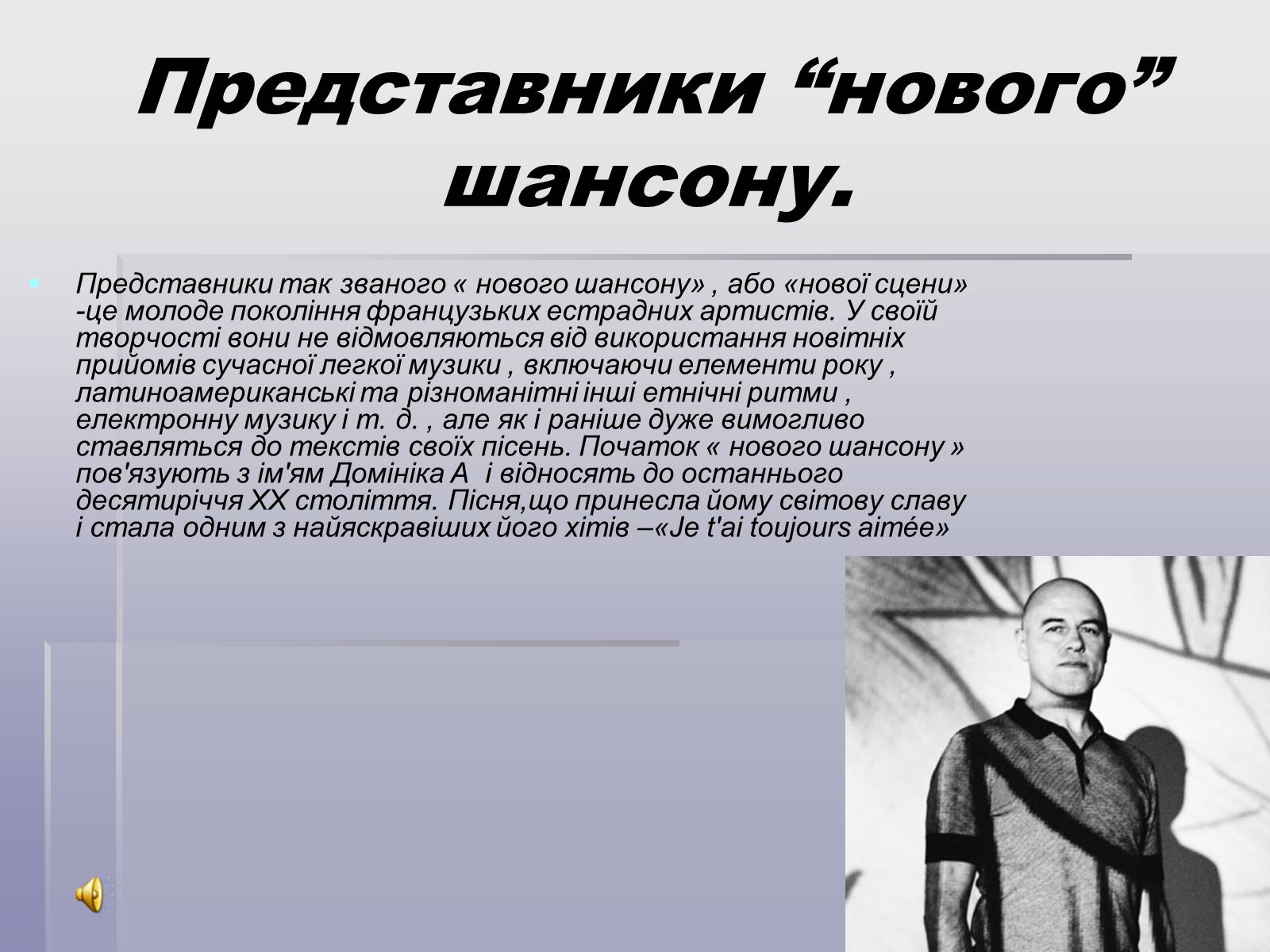 Представники “нового” шансону.

Представники так званого « нового шансону» , або «нової сцени» -це молоде покоління французьких естрадних артистів. У своїй творчості вони не відмовляються від використання новітніх прийомів сучасної легкої музики , включаючи елементи року , латиноамериканські та різноманітні інші етнічні ритми , електронну музику і т. д. , але як і раніше дуже вимогливо ставляться до текстів своїх пісень. Початок « нового шансону » пов'язують з ім'ям Домініка А  і відносять до останнього десятиріччя XX століття. Пісня,що принесла йому світову славу і стала одним з найяскравіших його хітів –«Je t'ai toujours aimée»